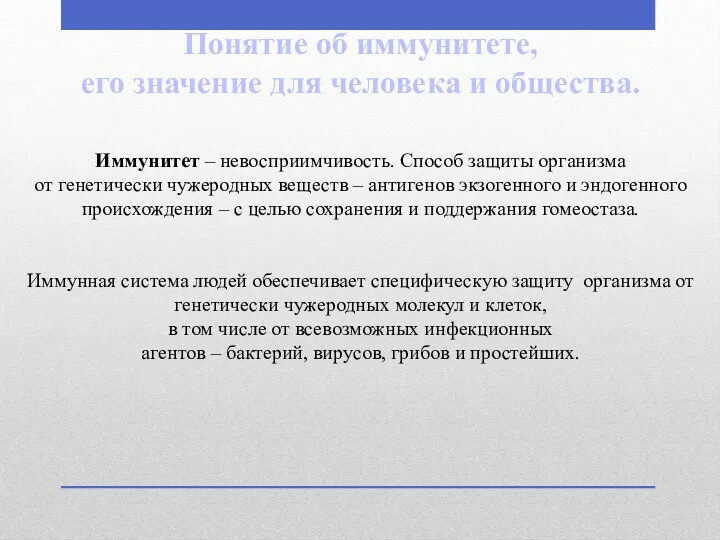 Понятие об иммунитете,
его значение для человека и общества.

Иммунитет – невосприимчивость. Способ защиты организма от генетически чужеродных веществ – антигенов экзогенного и эндогенного происхождения – с целью сохранения и поддержания гомеостаза.

Иммунная система людей обеспечивает специфическую защиту организма от генетически чужеродных молекул и клеток, в том числе от всевозможных инфекционных агентов – бактерий, вирусов, грибов и простейших.